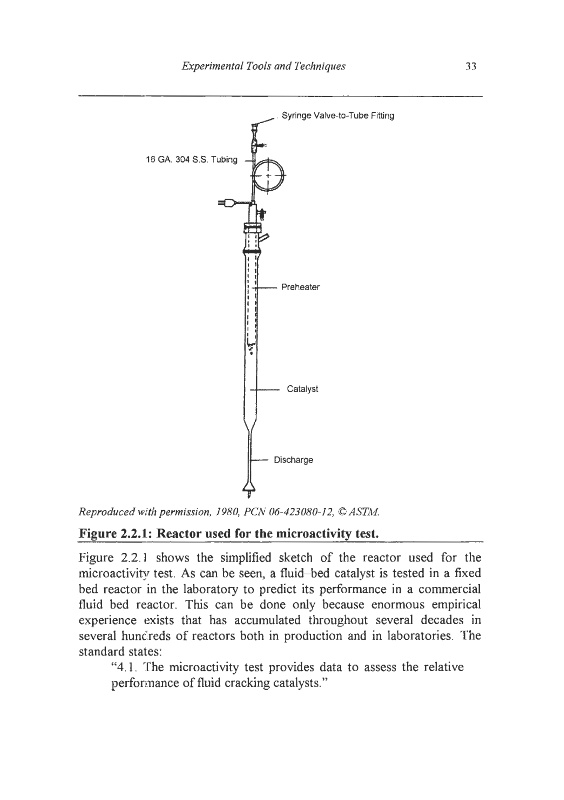 Experimental Tools and Techniques 33

Syringe Valve-to-Tube Fitting

16 GA. 304 S.S. Tubing

Preheater

Catalyst

Discharge

Reproduced with permission, 1980, PCN 06-423080-12, © ASTM.

Figure 2.2.1: Reactor used for the microactivity test.

Figure 2.2.1 shows the simplified sketch of the reactor used for the microactivity test. As can be seen, a fluid bed catalyst is tested in a fixed bed reactor in the laboratory to predict its performance in a commercial fluid bed reactor. This can be done only because enormous empirical experience exists that has accumulated throughout several decades in several hundreds of reactors both in production and in laboratories. The standard states:

"4.1. The microactivity test provides data to assess the relative performance of fluid cracking catalysts."